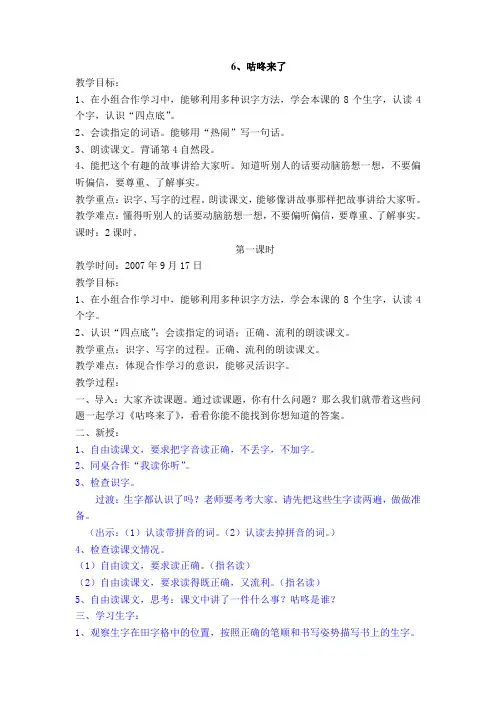 6、咕咚来了

教学目标：

1、在小组合作学习中，能够利用多种识字方法，学会本课的 8 个生字，认读 4 个字，认识“四点底”。

2、会读指定的词语。能够用“热闹”写一句话。

3、朗读课文。背诵第 4 自然段。

4、能把这个有趣的故事讲给大家听。知道听别人的话要动脑筋想一想，不要偏听偏信，要尊重、了解事实。

教学重点：识字、写字的过程。朗读课文，能够像讲故事那样把故事讲给大家听。

教学难点：懂得听别人的话要动脑筋想一想，不要偏听偏信，要尊重、了解事实。

课时：2 课时。

第一课时

教学时间：2007 年 9 月 17 日

教学目标：

1、在小组合作学习中，能够利用多种识字方法，学会本课的 8 个生字，认读 4 个字。

2、认识“四点底”：会读指定的词语：正确、流利的朗读课文。

教学重点：识字、写字的过程。正确、流利的朗读课文。

教学难点：体现合作学习的意识，能够灵活识字。

教学过程：

一、导入：大家齐读课题。通过读课题，你有什么问题？那么我们就带着这些问题一起学习《咕咚来了》，看看你能不能找到你想知道的答案。

二、新授：

1、自由读课文，要求把字音读正确，不丢字，不加字。

2、同桌合作“我读你听”。

3、检查识字。

过渡：生字都认识了吗？老师要考考大家。请先把这些生字读两遍，做做准备。

（出示：（1）认读带拼音的词。（2）认读去掉拼音的词。）

4、检查读课文情况。

（1）自由读文，要求读正确。（指名读）

（2）自由读课文，要求读得既正确，又流利。（指名读）

5、自由读课文，思考：课文中讲了一件什么事？咕咚是谁？

三、学习生字：

1、观察生字在田字格中的位置，按照正确的笔顺和书写姿势描写书上的生字。